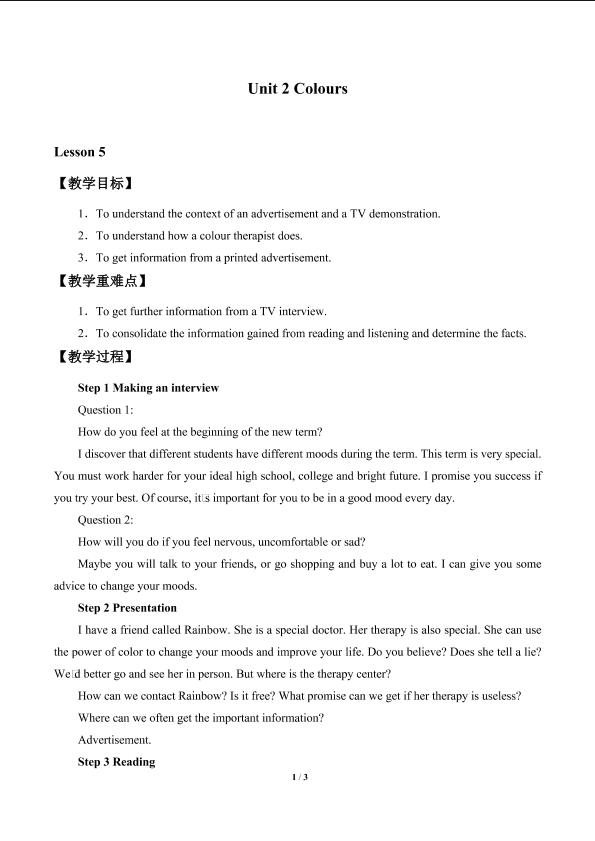 Unit 2 Colours

Lesson 5

【教学目标】

1．To understand the context of an advertisement and a TV demonstration.

2．To understand how a colour therapist does.

3．To get information from a printed advertisement.

【教学重难点】

1．To get further information from a TV interview.

2．To consolidate the information gained from reading and listening and determine the facts.

【教学过程】

Step 1 Making an interview

Question 1:

How do you feel at the beginning of the new term?

I discover that different students have different moods during the term. This term is very special. You must work harder for your ideal high school, college and bright future. I promise you success if you try your best. Of course, it□s important for you to be in a good mood every day.

Question 2:

How will you do if you feel nervous, uncomfortable or sad?

Maybe you will talk to your friends, or go shopping and buy a lot to eat. I can give you some advice to change your moods.

Step 2 Presentation

I have a friend called Rainbow. She is a special doctor. Her therapy is also special. She can use the power of color to change your moods and improve your life. Do you believe? Does she tell a lie? We□d better go and see her in person. But where is the therapy center?

How can we contact Rainbow? Is it free? What promise can we get if her therapy is useless?

Where can we often get the important information?

Advertisement.

Step 3 Reading

1 / 3